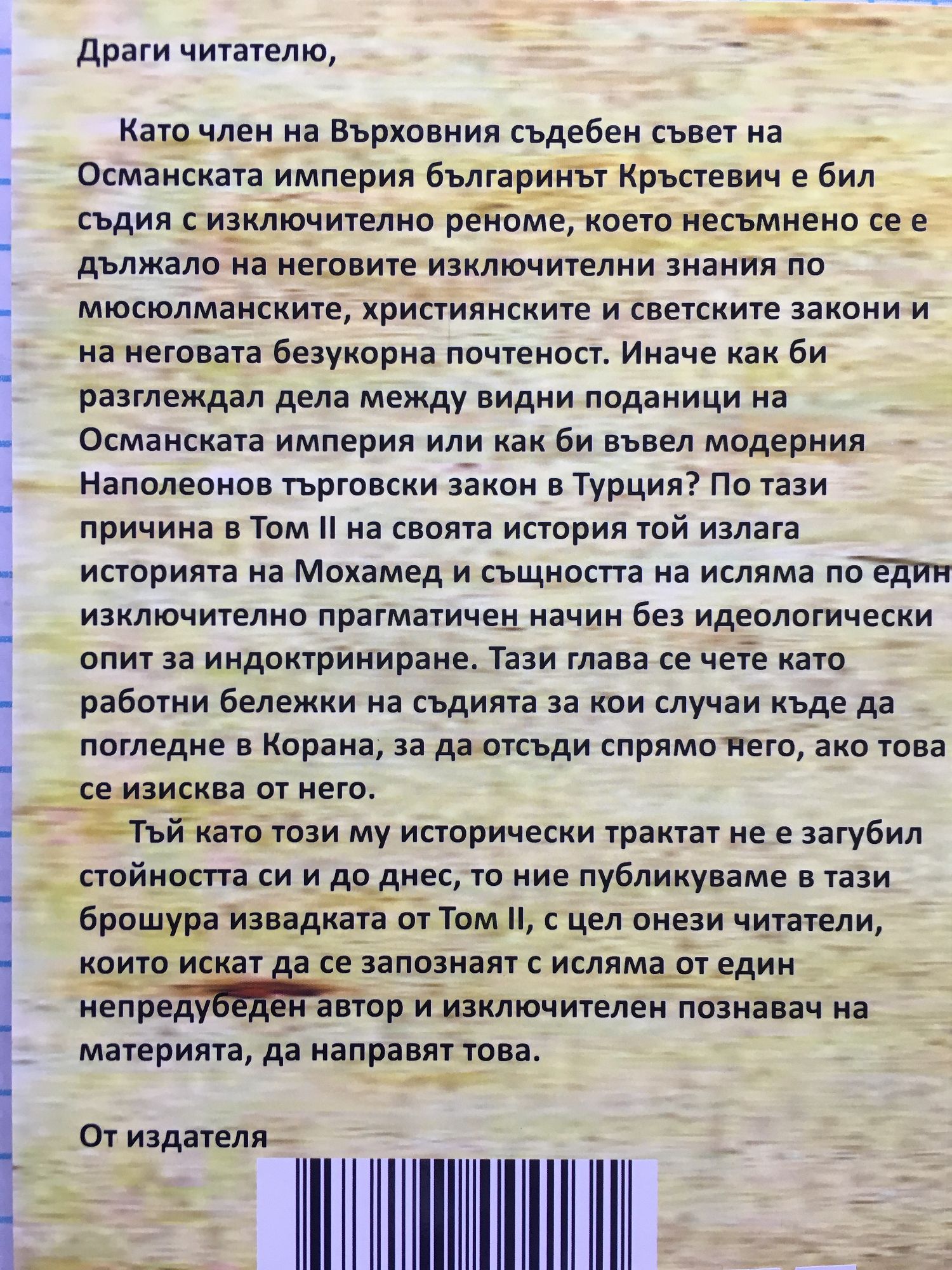 Драги читателю,

Като член на Върховния съдебен съвет на Османската империя българинът Кръстевич е бил съдия с изключително реноме, което несъмнено се е дължало на неговите изключителни знания по мюсюлманските, християнските и светските закони и на неговата безукорна почтеност. Иначе как би разглеждал дела между видни поданици на Османската империя или как би въвел модерния Наполеонов търговски закон в Турция? По тази причина в Том II на своята история той излага историята на Мохамед и същността на исляма по един изключително прагматичен начин без идеологически опит за индоктриниране. Тази глава се чете като работни бележки на съдията за кои случаи къде да погледне в Корана, за да отсъди спрямо него, ако това се изисква от него.

Тъй като този му исторически трактат не е загубил стойността си и до днес, то ние публикуваме в тази брошура извадката от Том II, с цел онези читатели, които искат да се запознаят с исляма от един непредубеден автор и изключителен познавач на материята, да направят това.

От издателя